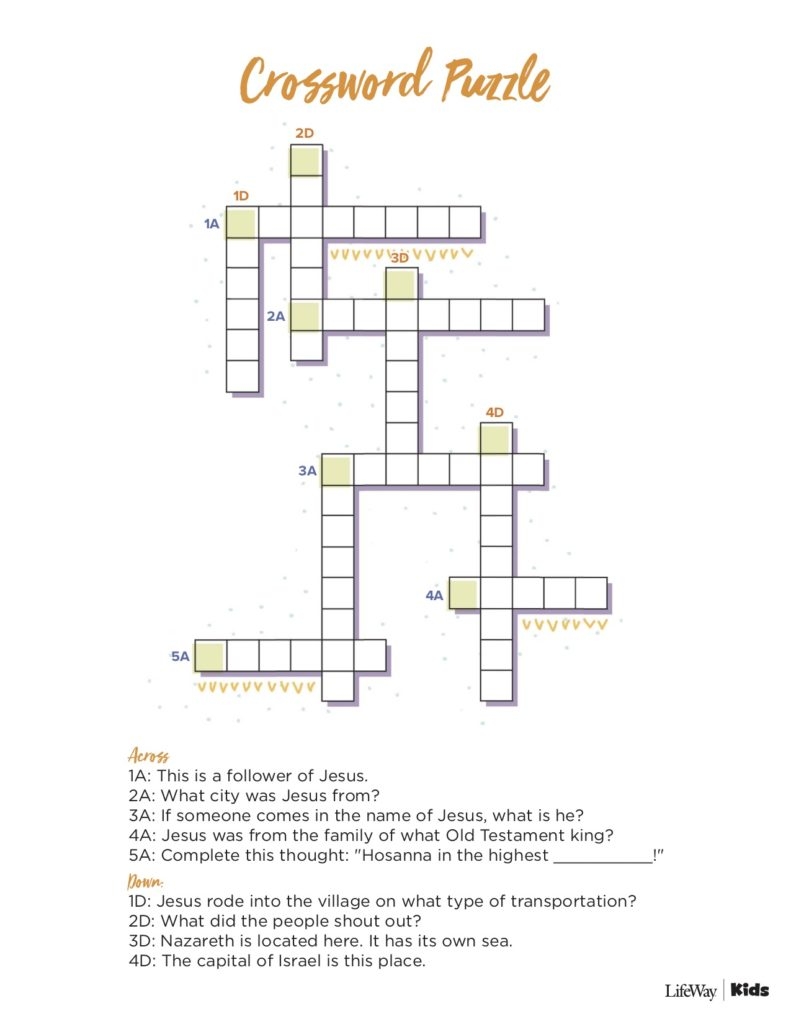 Crossword Puzzle

2D
1D
1A
3D
2A
4D
3A
4A
5A

Across
1A: This is a follower of Jesus.
2A: What city was Jesus from?
3A: If someone comes in the name of Jesus, what is he?
4A: Jesus was from the family of what Old Testament king?
5A: Complete this thought: "Hosanna in the highest ___________!"

Down:
1D: Jesus rode into the village on what type of transportation?
2D: What did the people shout out?
3D: Nazareth is located here. It has its own sea.
4D: The capital of Israel is this place.

LifeWay | Kids